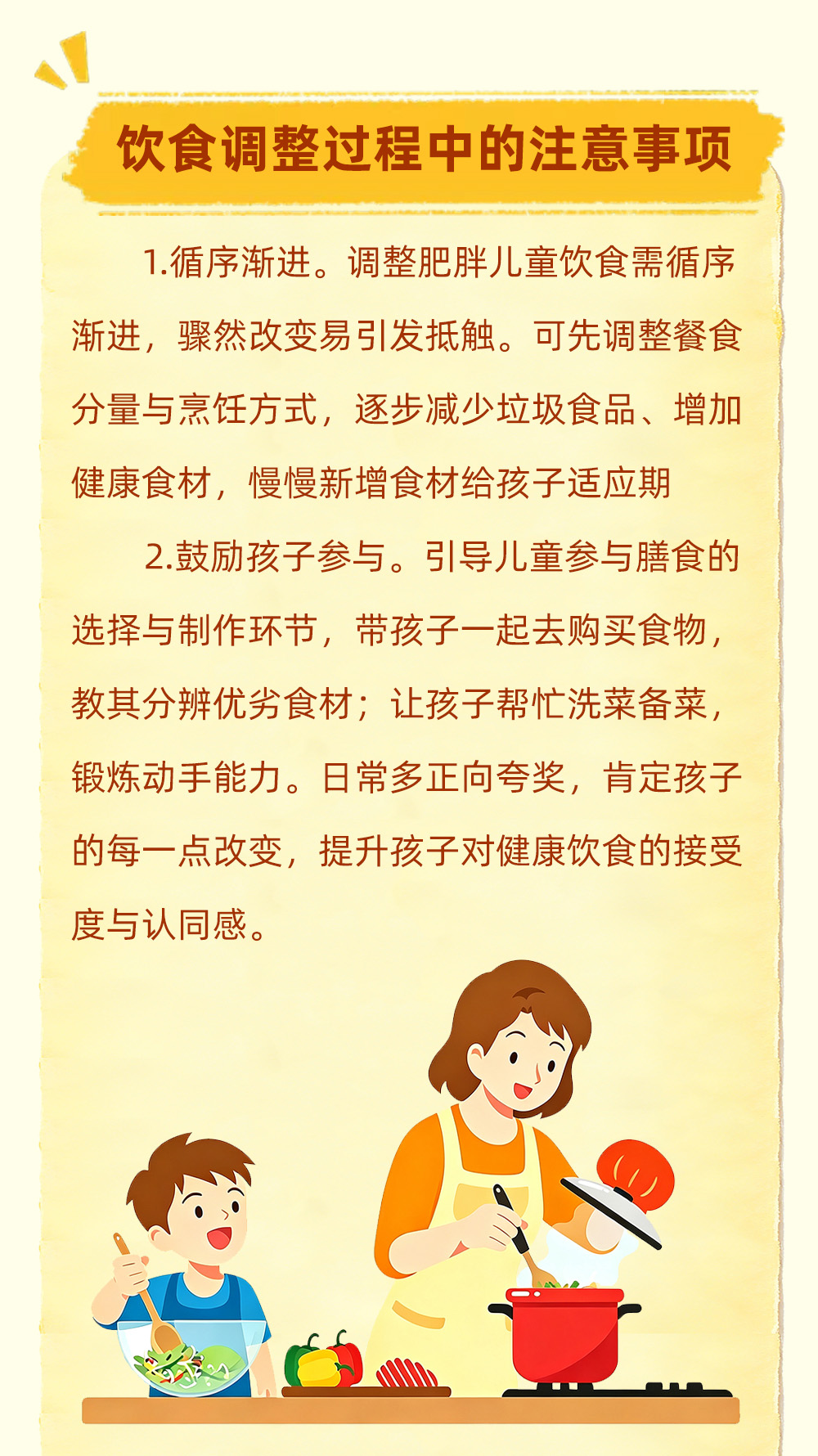 饮食调整过程中的注意事项

1.循序渐进。调整肥胖儿童饮食需循序渐进，骤然改变易引发抵触。可先调整餐食分量与烹饪方式，逐步减少垃圾食品、增加健康食材，慢慢新增食材给孩子适应期

2.鼓励孩子参与。引导儿童参与膳食的选择与制作环节，带孩子一起去购买食物，教其分辨优劣食材；让孩子帮忙洗菜备菜，锻炼动手能力。日常多正向夸奖，肯定孩子的每一点改变，提升孩子对健康饮食的接受度与认同感。